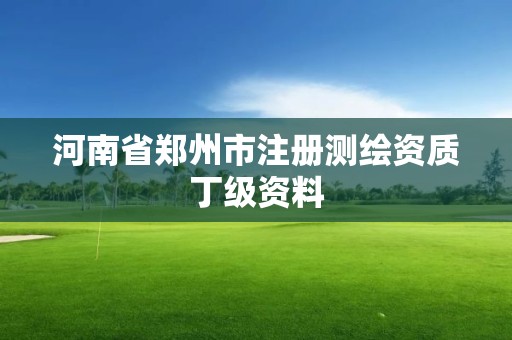 河南省郑州市注册测绘资质丁级资料